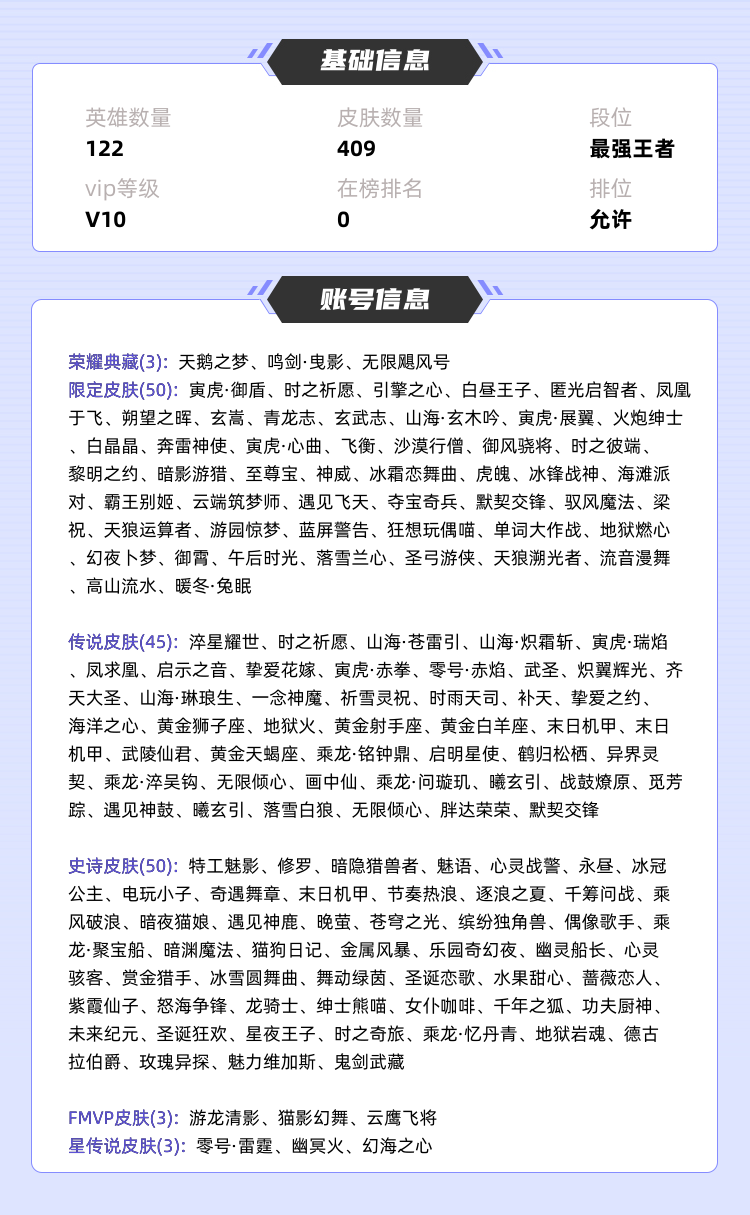 基础信息

英雄数量
122

皮肤数量
409

段位
最强王者

vip等级
V10

在榜排名
0

排位
允许

账号信息

荣耀典藏(3): 天鹅之梦、鸣剑·曳影、无限飓风号
限定皮肤(50): 寅虎·御盾、时之祈愿、引擎之心、白昼王子、匿光启智者、凤凰于飞、朔望之晖、玄嵩、青龙志、玄武志、山海·玄木吟、寅虎·展翼、火炮绅士、白晶晶、奔雷神使、寅虎·心曲、飞衡、沙漠行僧、御风骁将、时之彼端、黎明之约、暗影游猎、至尊宝、神威、冰霜恋舞曲、虎魄、冰锋战神、海滩派对、霸王别姬、云端筑梦师、遇见飞天、夺宝奇兵、默契交锋、驭风魔法、梁祝、天狼运算者、游园惊梦、蓝屏警告、狂想玩偶喵、单词大作战、地狱燃心、幻夜卜梦、御霄、午后时光、落雪兰心、圣弓游侠、天狼溯光者、流音漫舞、高山流水、暖冬·兔眠

传说皮肤(45): 淬星耀世、时之祈愿、山海·苍雷引、山海·炽霜斩、寅虎·瑞焰、凤求凰、启示之音、挚爱花嫁、寅虎·赤拳、零号·赤焰、武圣、炽翼辉光、齐天大圣、山海·琳琅生、一念神魔、祈雪灵祝、时雨天司、补天、挚爱之约、海洋之心、黄金狮子座、地狱火、黄金射手座、黄金白羊座、末日机甲、末日机甲、武陵仙君、黄金天蝎座、乘龙·铭钟鼎、启明星使、鹤归松栖、异界灵契、乘龙·淬吴钩、无限倾心、画中仙、乘龙·问璇玑、曦玄引、战鼓燎原、觅芳踪、遇见神鼓、曦玄引、落雪白狼、无限倾心、胖达荣荣、默契交锋

史诗皮肤(50): 特工魅影、修罗、暗隐猎兽者、魅语、心灵战警、永昼、冰冠公主、电玩小子、奇遇舞章、末日机甲、节奏热浪、逐浪之夏、千筹问战、乘风破浪、暗夜猫娘、遇见神鹿、晚萤、苍穹之光、缤纷独角兽、偶像歌手、乘龙·聚宝船、暗渊魔法、猫狗日记、金属风暴、乐园奇幻夜、幽灵船长、心灵骇客、赏金猎手、冰雪圆舞曲、舞动绿茵、圣诞恋歌、水果甜心、蔷薇恋人、紫霞仙子、怒海争锋、龙骑士、绅士熊喵、女仆咖啡、千年之狐、功夫厨神、未来纪元、圣诞狂欢、星夜王子、时之奇旅、乘龙·忆丹青、地狱岩魂、德古拉伯爵、玫瑰异探、魅力维加斯、鬼剑武藏

FMVP皮肤(3): 游龙清影、猫影幻舞、云鹰飞将
星传说皮肤(3): 零号·雷霆、幽冥火、幻海之心